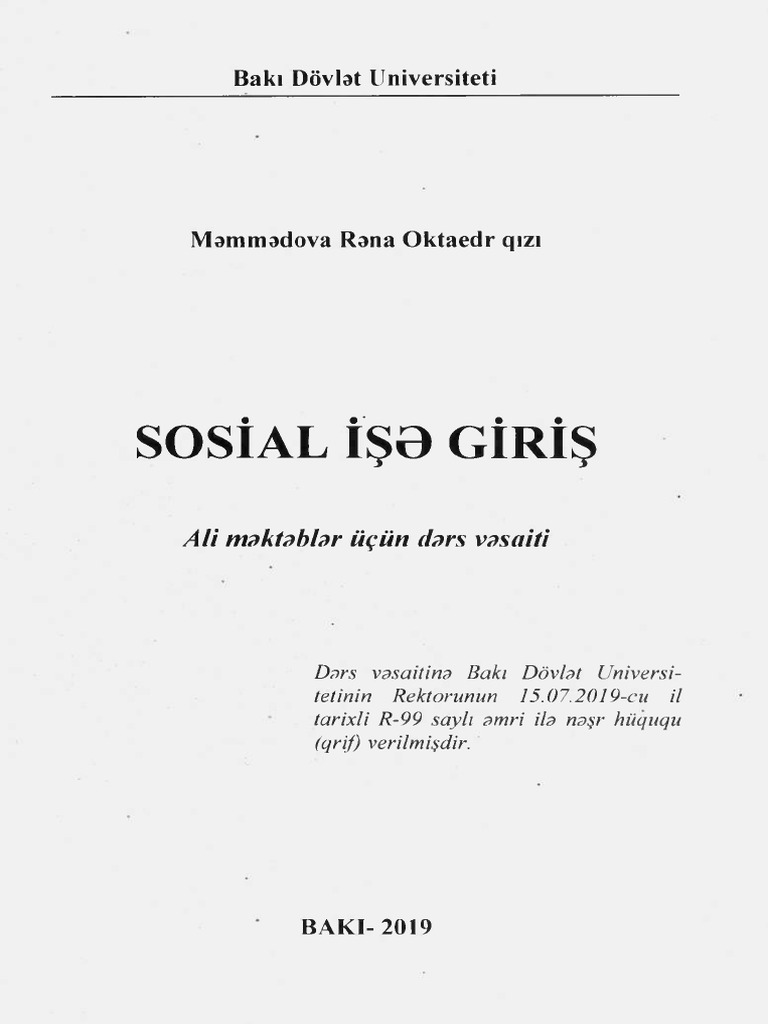 Bakı Dövlət Universiteti

Məmmədova Rəna Oktaedr qızı

SOSİAL İŞƏ GİRİŞ

Ali məktəblər üçün dərs vəsaiti

Dərs vəsaitinə Bakı Dövlət Universitetinin Rektorunun 15.07.2019-cu il tarixli R-99 saylı əmri ilə nəşr hüququ (qrif) verilmişdir.

BAKI- 2019